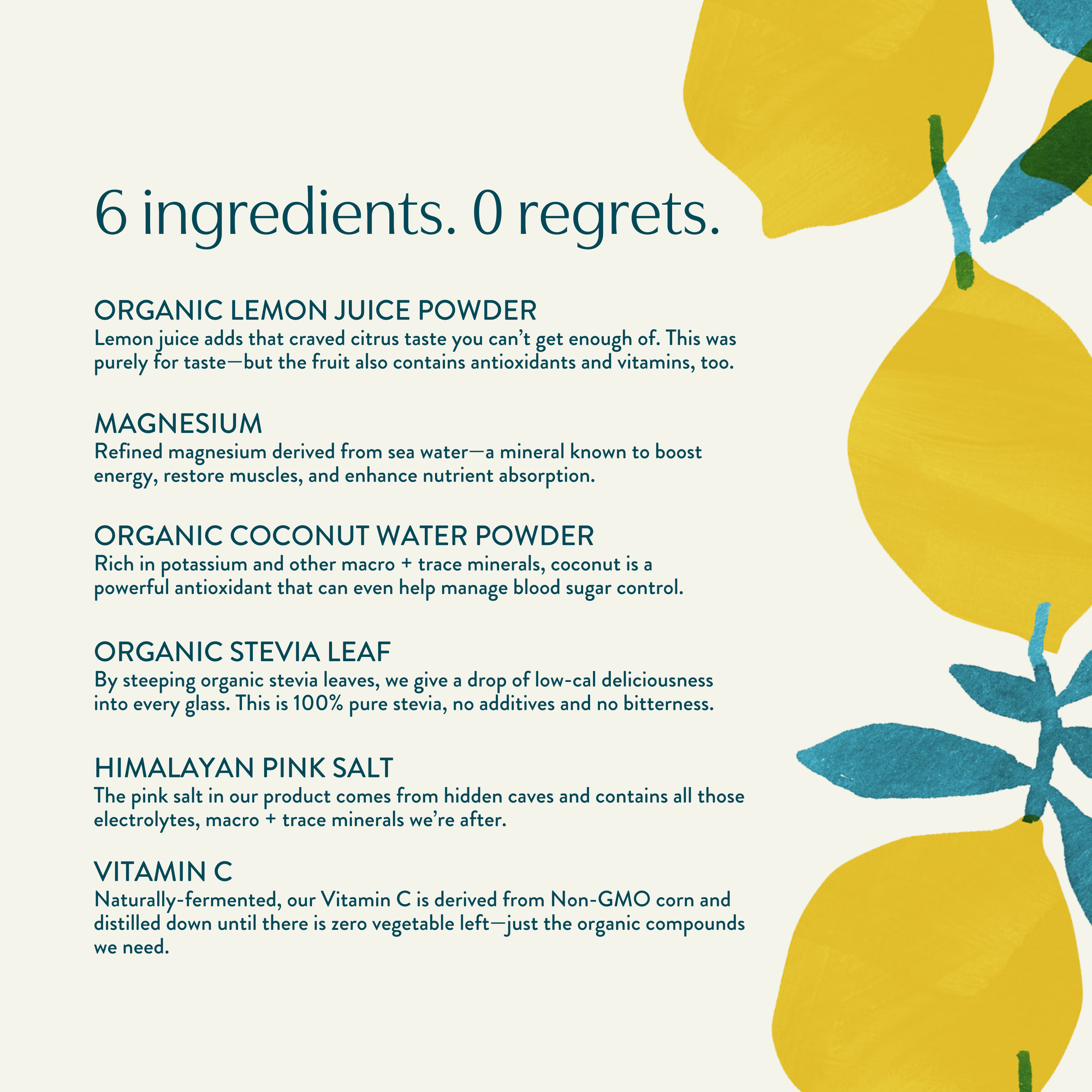 6 ingredients. 0 regrets.

ORGANIC LEMON JUICE POWDER
Lemon juice adds that craved citrus taste you can't get enough of. This was purely for taste—but the fruit also contains antioxidants and vitamins, too.

MAGNESIUM
Refined magnesium derived from sea water—a mineral known to boost energy, restore muscles, and enhance nutrient absorption.

ORGANIC COCONUT WATER POWDER
Rich in potassium and other macro + trace minerals, coconut is a powerful antioxidant that can even help manage blood sugar control.

ORGANIC STEVIA LEAF
By steeping organic stevia leaves, we give a drop of low-cal deliciousness into every glass. This is 100% pure stevia, no additives and no bitterness.

HIMALAYAN PINK SALT
The pink salt in our product comes from hidden caves and contains all those electrolytes, macro + trace minerals we're after.

VITAMIN C
Naturally-fermented, our Vitamin C is derived from Non-GMO corn and distilled down until there is zero vegetable left—just the organic compounds we need.